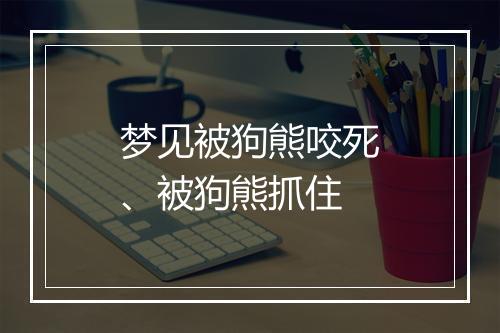 梦见被狗熊咬死、被狗熊抓住